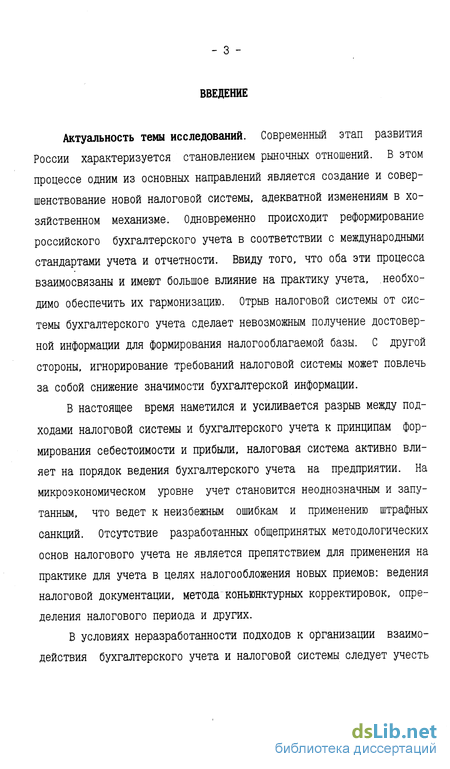 - 3 -

ВВЕДЕНИЕ

Актуальность темы исследований. Современный этап развития России характеризуется становлением рыночных отношений. В этом процессе одним из основных направлений является создание и совершенствование новой налоговой системы, адекватной изменениям в хозяйственном механизме. Одновременно происходит реформирование российского бухгалтерского учета в соответствии с международными стандартами учета и отчетности. Ввиду того, что оба эти процесса взаимосвязаны и имеют большое влияние на практику учета, необходимо обеспечить их гармонизацию. Отрыв налоговой системы от системы бухгалтерского учета сделает невозможным получение достоверной информации для формирования налогооблагаемой базы. С другой стороны, игнорирование требований налоговой системы может повлечь за собой снижение значимости бухгалтерской информации.

В настоящее время наметился и усиливается разрыв между подходами налоговой системы и бухгалтерского учета к принципам формирования себестоимости и прибыли, налоговая система активно влияет на порядок ведения бухгалтерского учета на предприятии. На микроэкономическом уровне учет становится неоднозначным и запутанным, что ведет к неизбежным ошибкам и применению штрафных санкций. Отсутствие разработанных общепринятых методологических основ налогового учета не является препятствием для применения на практике для учета в целях налогообложения новых приемов: ведения налоговой документации, метода конъюнктурных корректировок, определения налогового периода и других.

В условиях неразработанности подходов к организации взаимодействия бухгалтерского учета и налоговой системы следует учесть

dsLib.net
библиотека диссертаций